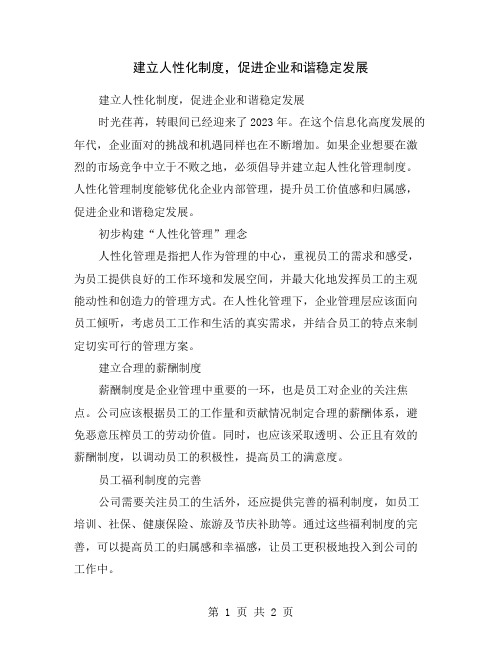 建立人性化制度，促进企业和谐稳定发展

建立人性化制度，促进企业和谐稳定发展

时光荏苒，转眼间已经迎来了2023年。在这个信息化高度发展的年代，企业面对的挑战和机遇同样也在不断增加。如果企业想要在激烈的市场竞争中立于不败之地，必须倡导并建立起人性化管理制度。人性化管理制度能够优化企业内部管理，提升员工价值感和归属感，促进企业和谐稳定发展。

初步构建“人性化管理”理念

人性化管理是指把人作为管理的中心，重视员工的需求和感受，为员工提供良好的工作环境和发展空间，并最大化地发挥员工的主观能动性和创造力的管理方式。在人性化管理下，企业管理层应该面向员工倾听，考虑员工工作和生活的真实需求，并结合员工的特点来制定切实可行的管理方案。

建立合理的薪酬制度

薪酬制度是企业管理中重要的一环，也是员工对企业的关注焦点。公司应该根据员工的工作量和贡献情况制定合理的薪酬体系，避免恶意压榨员工的劳动价值。同时，也应该采取透明、公正且有效的薪酬制度，以调动员工的积极性，提高员工的满意度。

员工福利制度的完善

公司需要关注员工的生活外，还应提供完善的福利制度，如员工培训、社保、健康保险、旅游及节庆补助等。通过这些福利制度的完善，可以提高员工的归属感和幸福感，让员工更积极地投入到公司的工作中。

第 1 页 共 2 页